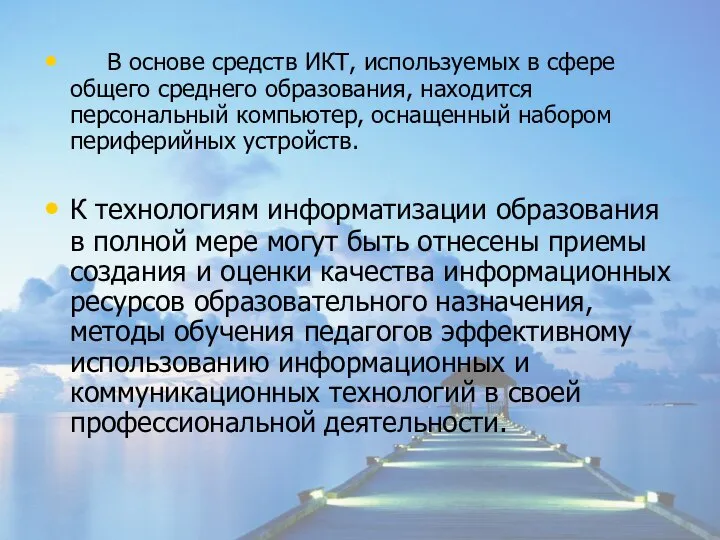 • В основе средств ИКТ, используемых в сфере общего среднего образования, находится персональный компьютер, оснащенный набором периферийных устройств.

• К технологиям информатизации образования в полной мере могут быть отнесены приемы создания и оценки качества информационных ресурсов образовательного назначения, методы обучения педагогов эффективному использованию информационных и коммуникационных технологий в своей профессиональной деятельности.